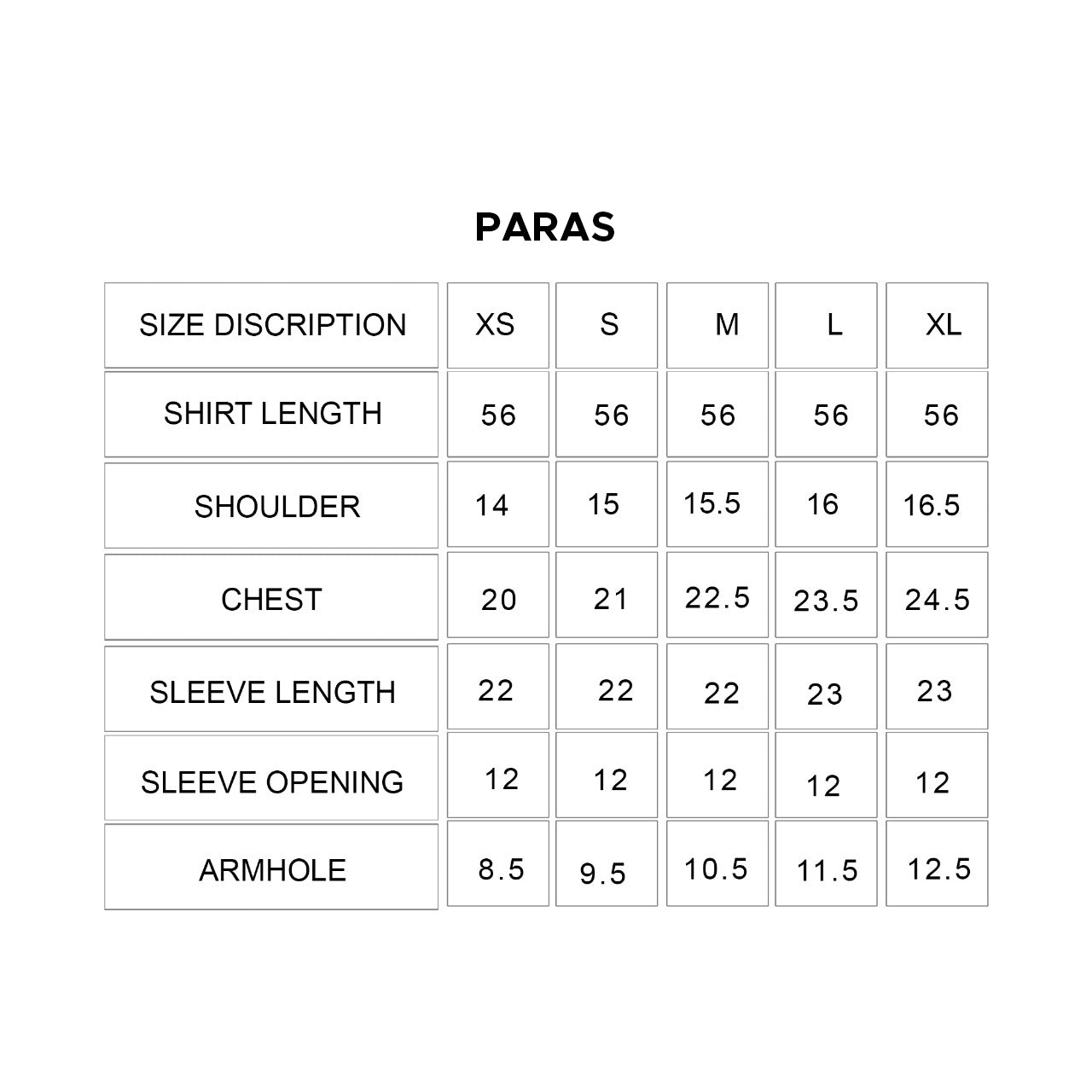 PARAS

| SIZE DISCRIPTION | XS | S | M | L | XL |
|---|---|---|---|---|---|
| SHIRT LENGTH | 56 | 56 | 56 | 56 | 56 |
| SHOULDER | 14 | 15 | 15.5 | 16 | 16.5 |
| CHEST | 20 | 21 | 22.5 | 23.5 | 24.5 |
| SLEEVE LENGTH | 22 | 22 | 22 | 23 | 23 |
| SLEEVE OPENING | 12 | 12 | 12 | 12 | 12 |
| ARMHOLE | 8.5 | 9.5 | 10.5 | 11.5 | 12.5 |